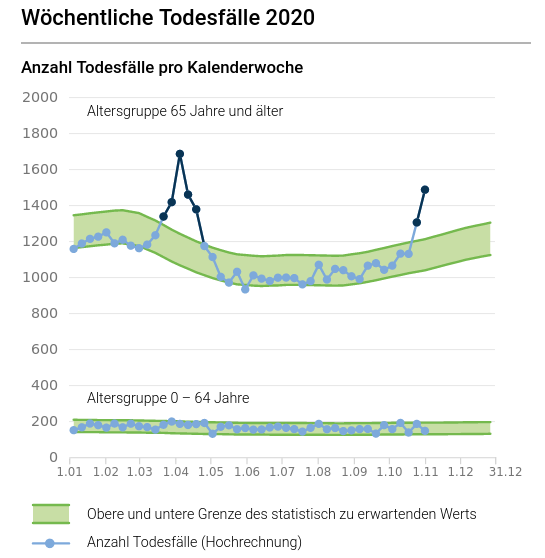 Wöchentliche Todesfälle 2020

Anzahl Todesfälle pro Kalenderwoche

2000
1800
1600
1400
1200
1000
800
600
400
200
0

Altersgruppe 65 Jahre und älter

Altersgruppe 0 – 64 Jahre

1.01 1.02 1.03 1.04 1.05 1.06 1.07 1.08 1.09 1.10 1.11 1.12 31.12

Obere und untere Grenze des statistisch zu erwartenden Werts

Anzahl Todesfälle (Hochrechnung)